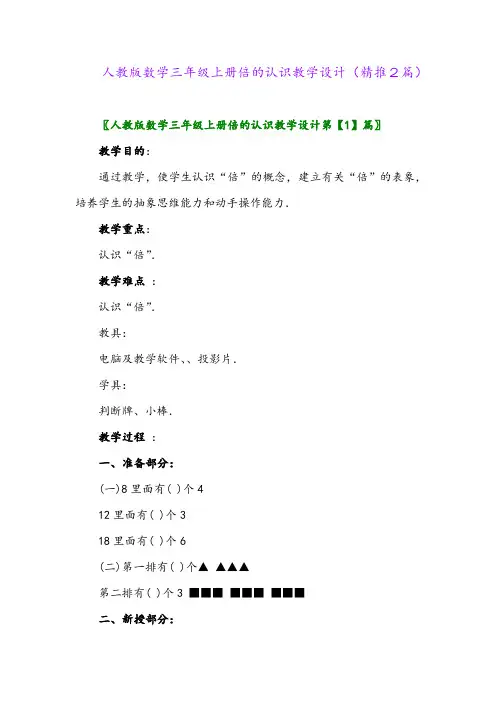 人教版数学三年级上册倍的认识教学设计（精推2篇）

〖人教版数学三年级上册倍的认识教学设计第【1】篇〗

教学目的：

通过教学，使学生认识“倍”的概念，建立有关“倍”的表象，培养学生的抽象思维能力和动手操作能力．

教学重点：

认识“倍”．

教学难点 ：

认识“倍”．

教具：

电脑及教学软件、、投影片．

学具：

判断牌、小棒．

教学过程 ：

一、准备部分：

(一)8 里面有( )个 4

12 里面有( )个 3

18 里面有( )个 6

(二)第一排有( )个▲ ▲▲▲

第二排有( )个 3 ■■■ ■■■ ■■■

二、新授部分：